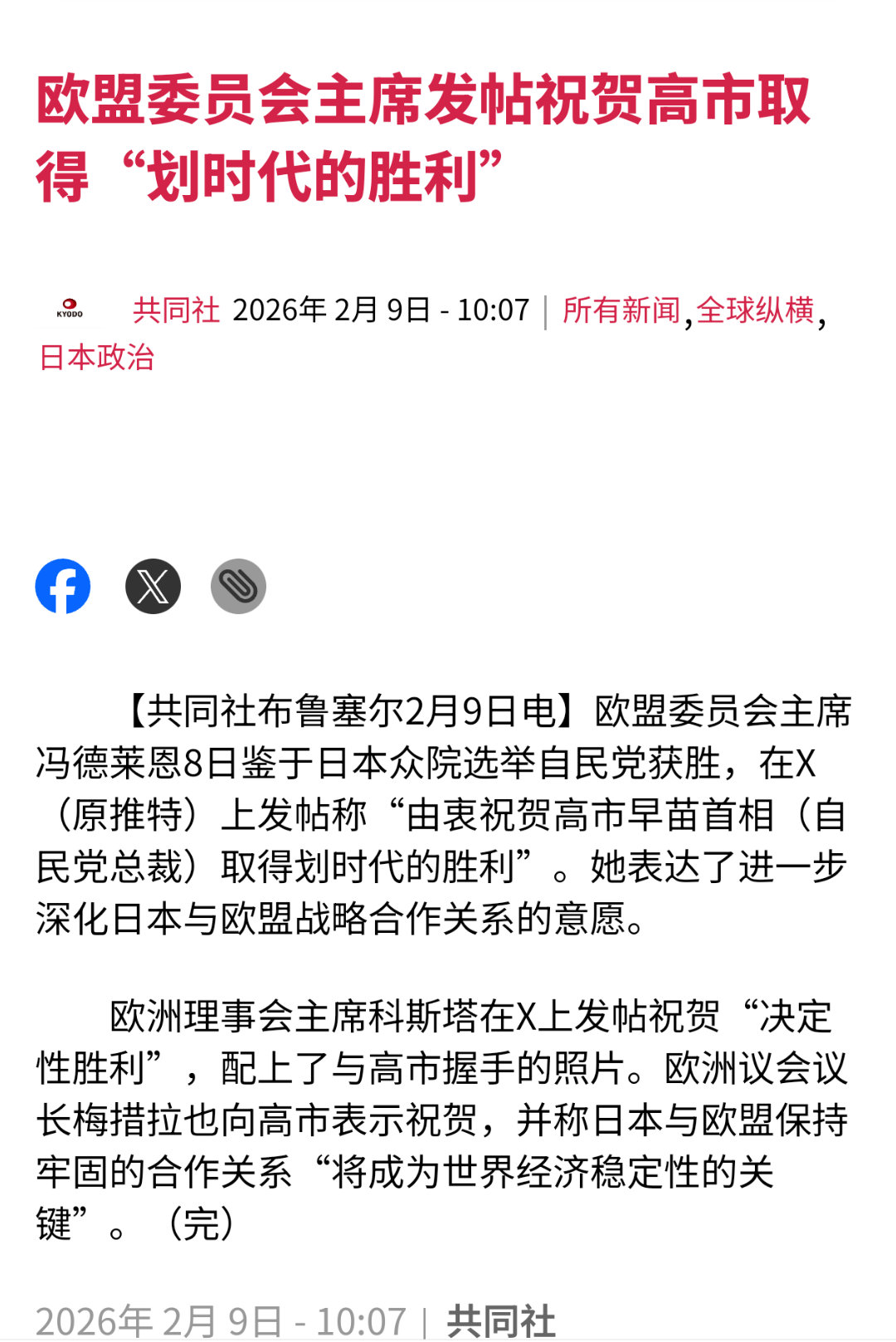 欧盟委员会主席发帖祝贺高市取得“划时代的胜利”

KYODO 共同社 2026年 2月 9日 - 10:07 | 所有新闻, 全球纵横, 日本政治

【共同社布鲁塞尔2月9日电】欧盟委员会主席冯德莱恩8日鉴于日本众院选举自民党获胜，在X（原推特）上发帖称“由衷祝贺高市早苗首相（自民党总裁）取得划时代的胜利”。她表达了进一步深化日本与欧盟战略合作关系的意愿。

欧洲理事会主席科斯塔在X上发帖祝贺“决定性胜利”，配上了与高市握手的照片。欧洲议会议长梅措拉也向高市表示祝贺，并称日本与欧盟保持牢固的合作关系“将成为世界经济稳定性的关键”。（完）

2026年 2月 9日 - 10:07 | 共同社